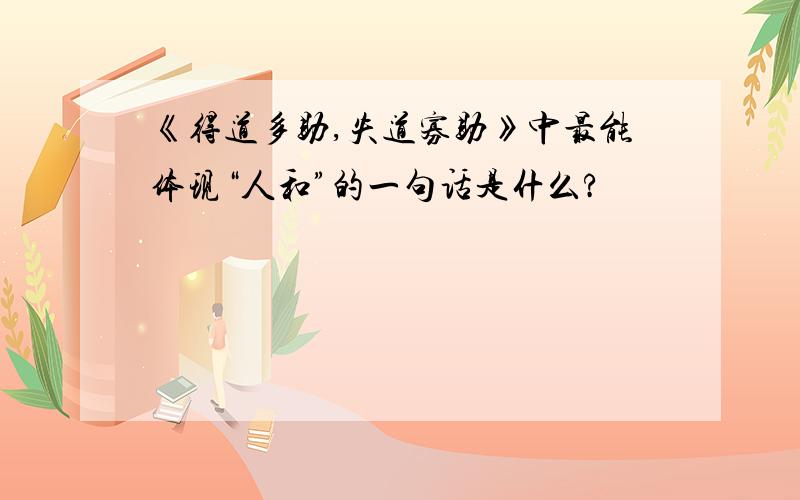 《得道多助,失道寡助》中最能体现“人和”的一句话是什么?